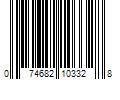 0 74682 10332 8